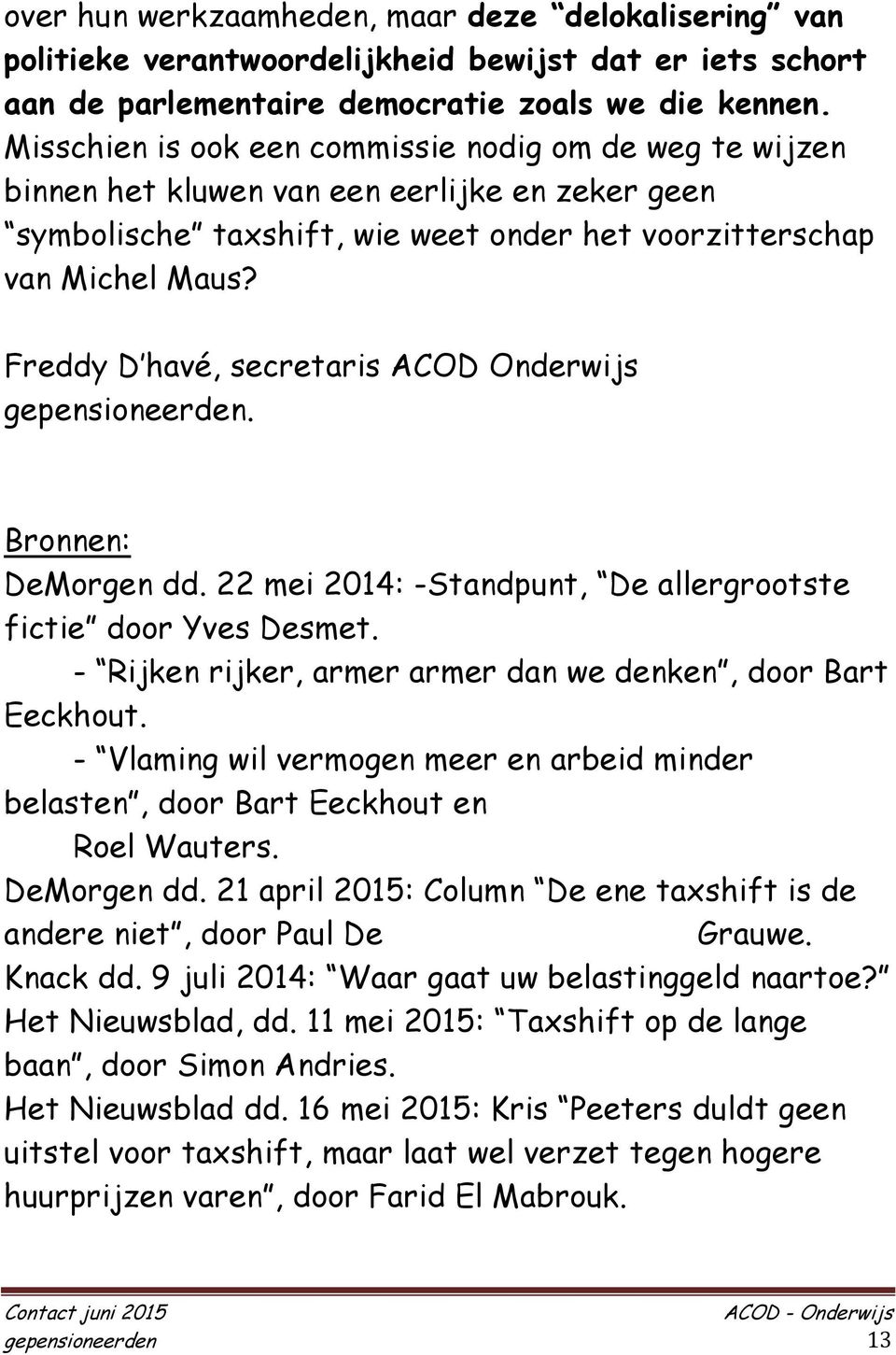 over hun werkzaamheden, maar deze “delokalisering” van politieke verantwoordelijkheid bewijst dat er iets schort aan de parlementaire democratie zoals we die kennen. Misschien is ook een commissie nodig om de weg te wijzen binnen het kluwen van een eerlijke en zeker geen “symbolische” taxshift, wie weet onder het voorzitterschap van Michel Maus?

Freddy D’havé, secretaris ACOD Onderwijs gepensioneerden.

Bronnen:
DeMorgen dd. 22 mei 2014: -Standpunt, “De allergrootste fictie” door Yves Desmet.
- “Rijken rijker, armer armer dan we denken”, door Bart Eeckhout.
- “Vlaming wil vermogen meer en arbeid minder belasten”, door Bart Eeckhout en Roel Wauters.
DeMorgen dd. 21 april 2015: Column “De ene taxshift is de andere niet”, door Paul De Grauwe.
Knack dd. 9 juli 2014: “Waar gaat uw belastinggeld naartoe?”
Het Nieuwsblad, dd. 11 mei 2015: “Taxshift op de lange baan”, door Simon Andries.
Het Nieuwsblad dd. 16 mei 2015: Kris “Peeters duldt geen uitstel voor taxshift, maar laat wel verzet tegen hogere huurprijzen varen”, door Farid El Mabrouk.

Contact juni 2015 gepensioneerden
ACOD - Onderwijs
13